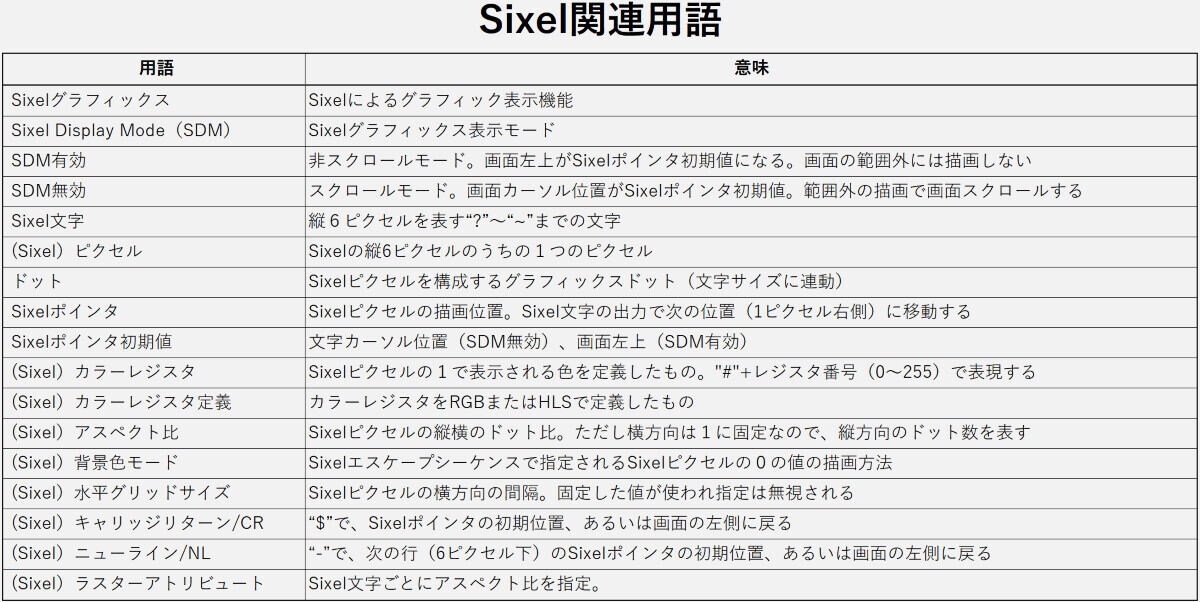 Sixel関連用語

| 用語 | 意味 |
|---|---|
| Sixelグラフィックス | Sixelによるグラフィック表示機能 |
| Sixel Display Mode（SDM） | Sixelグラフィックス表示モード |
| SDM有効 | 非スクロールモード。画面左上がSixelポインタ初期値になる。画面の範囲外には描画しない |
| SDM無効 | スクロールモード。画面カーソル位置がSixelポインタ初期値。範囲外の描画で画面スクロールする |
| Sixel文字 | 縦６ピクセルを表す“?”～“~”までの文字 |
| (Sixel）ピクセル | Sixelの縦6ピクセルのうちの１つのピクセル |
| ドット | Sixelピクセルを構成するグラフィックスドット（文字サイズに連動） |
| Sixelポインタ | Sixelピクセルの描画位置。Sixel文字の出力で次の位置（1ピクセル右側）に移動する |
| Sixelポインタ初期値 | 文字カーソル位置（SDM無効）、画面左上（SDM有効） |
| (Sixel）カラーレジスタ | Sixelピクセルの１で表示される色を定義したもの。"#"+レジスタ番号（0～255）で表現する |
| (Sixel）カラーレジスタ定義 | カラーレジスタをRGBまたはHLSで定義したもの |
| (Sixel）アスペクト比 | Sixelピクセルの縦横のドット比。ただし横方向は１に固定なので、縦方向のドット数を表す |
| (Sixel）背景色モード | Sixelエスケープシーケンスで指定されるSixelピクセルの０の値の描画方法 |
| (Sixel）水平グリッドサイズ | Sixelピクセルの横方向の間隔。固定した値が使われ指定は無視される |
| (Sixel）キャリッジリターン/CR | “$”で、Sixelポインタの初期位置、あるいは画面の左側に戻る |
| (Sixel）ニューライン/NL | “-”で、次の行（6ピクセル下）のSixelポインタの初期位置、あるいは画面の左側に戻る |
| (Sixel）ラスターアトリビュート | Sixel文字ごとにアスペクト比を指定。 |